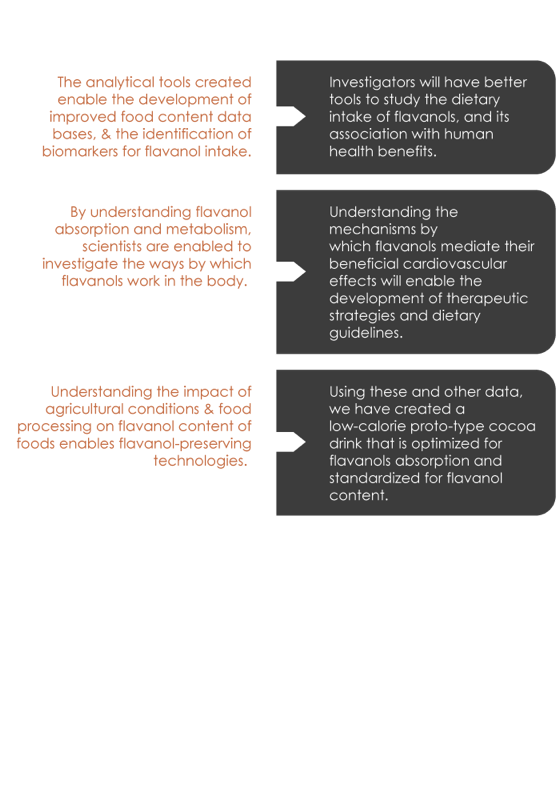 The analytical tools created enable the development of improved food content data bases, & the identification of biomarkers for flavanol intake.

Investigators will have better tools to study the dietary intake of flavanols, and its association with human health benefits.

By understanding flavanol absorption and metabolism, scientists are enabled to investigate the ways by which flavanols work in the body.

Understanding the mechanisms by which flavanols mediate their beneficial cardiovascular effects will enable the development of therapeutic strategies and dietary guidelines.

Understanding the impact of agricultural conditions & food processing on flavanol content of foods enables flavanol-preserving technologies.

Using these and other data, we have created a low-calorie proto-type cocoa drink that is optimized for flavanols absorption and standardized for flavanol content.